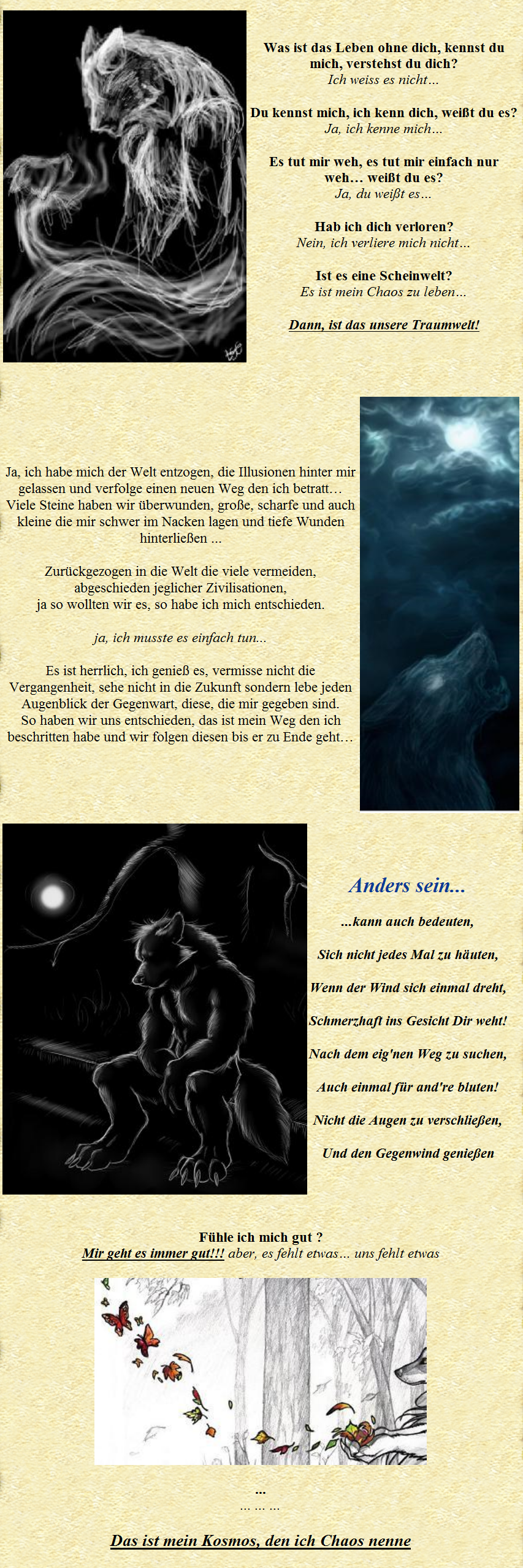 Was ist das Leben ohne dich, kennst du mich, verstehst du dich?
Ich weiss es nicht…

Du kennst mich, ich kenn dich, weißt du es?
Ja, ich kenne mich…

Es tut mir weh, es tut mir einfach nur weh… weißt du es?
Ja, du weißt es…

Hab ich dich verloren?
Nein, ich verliere mich nicht…

Ist es eine Scheinwelt?
Es ist mein Chaos zu leben…

Dann, ist das unsere Traumwelt!

Ja, ich habe mich der Welt entzogen, die Illusionen hinter mir gelassen und verfolge einen neuen Weg den ich betratt… Viele Steine haben wir überwunden, große, scharfe und auch kleine die mir schwer im Nacken lagen und tiefe Wunden hinterließen ...

Zurückgezogen in die Welt die viele vermeiden, abgeschieden jeglicher Zivilisationen, ja so wollten wir es, so habe ich mich entschieden.

ja, ich musste es einfach tun...

Es ist herrlich, ich genieß es, vermisse nicht die Vergangenheit, sehe nicht in die Zukunft sondern lebe jeden Augenblick der Gegenwart, diese, die mir gegeben sind. So haben wir uns entschieden, das ist mein Weg den ich beschritten habe und wir folgen diesen bis er zu Ende geht…

Anders sein...

...kann auch bedeuten,

Sich nicht jedes Mal zu häuten,

Wenn der Wind sich einmal dreht,

Schmerzhaft ins Gesicht Dir weht!

Nach dem eig'nen Weg zu suchen,

Auch einmal für and're bluten!

Nicht die Augen zu verschließen,

Und den Gegenwind genießen

Fühle ich mich gut ?
Mir geht es immer gut!!! aber, es fehlt etwas… uns fehlt etwas

...
... ... ...

Das ist mein Kosmos, den ich Chaos nenne